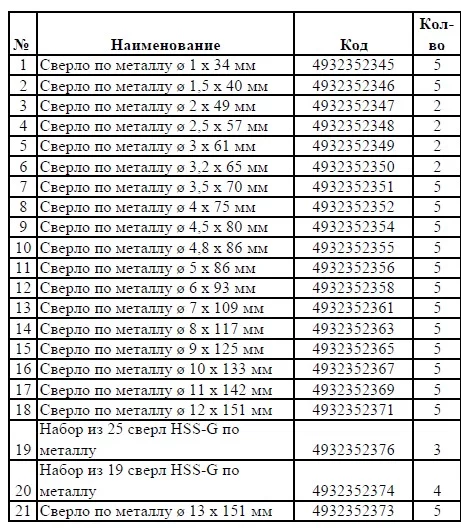 | № | Наименование | Код | Кол-во |
|---|---|---|---|
| 1 | Сверло по металлу ø 1 х 34 мм | 4932352345 | 5 |
| 2 | Сверло по металлу ø 1,5 х 40 мм | 4932352346 | 5 |
| 3 | Сверло по металлу ø 2 х 49 мм | 4932352347 | 2 |
| 4 | Сверло по металлу ø 2,5 х 57 мм | 4932352348 | 2 |
| 5 | Сверло по металлу ø 3 х 61 мм | 4932352349 | 2 |
| 6 | Сверло по металлу ø 3,2 х 65 мм | 4932352350 | 2 |
| 7 | Сверло по металлу ø 3,5 х 70 мм | 4932352351 | 5 |
| 8 | Сверло по металлу ø 4 х 75 мм | 4932352352 | 5 |
| 9 | Сверло по металлу ø 4,5 х 80 мм | 4932352354 | 5 |
| 10 | Сверло по металлу ø 4,8 х 86 мм | 4932352355 | 5 |
| 11 | Сверло по металлу ø 5 х 86 мм | 4932352356 | 5 |
| 12 | Сверло по металлу ø 6 х 93 мм | 4932352358 | 5 |
| 13 | Сверло по металлу ø 7 х 109 мм | 4932352361 | 5 |
| 14 | Сверло по металлу ø 8 х 117 мм | 4932352363 | 5 |
| 15 | Сверло по металлу ø 9 х 125 мм | 4932352365 | 5 |
| 16 | Сверло по металлу ø 10 х 133 мм | 4932352367 | 5 |
| 17 | Сверло по металлу ø 11 х 142 мм | 4932352369 | 5 |
| 18 | Сверло по металлу ø 12 х 151 мм | 4932352371 | 5 |
| 19 | Набор из 25 сверл HSS-G по металлу | 4932352376 | 3 |
| 20 | Набор из 19 сверл HSS-G по металлу | 4932352374 | 4 |
| 21 | Сверло по металлу ø 13 х 151 мм | 4932352373 | 5 |